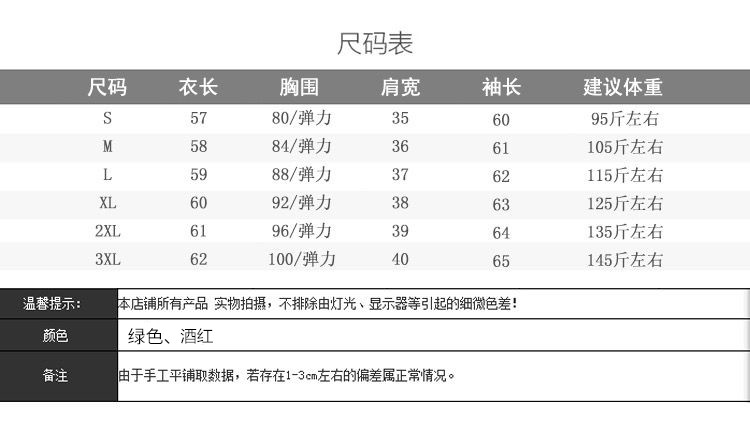 尺码表

| 尺码 | 衣长 | 胸围 | 肩宽 | 袖长 | 建议体重 |
|---|---|---|---|---|---|
| S | 57 | 80/弹力 | 35 | 60 | 95斤左右 |
| M | 58 | 84/弹力 | 36 | 61 | 105斤左右 |
| L | 59 | 88/弹力 | 37 | 62 | 115斤左右 |
| XL | 60 | 92/弹力 | 38 | 63 | 125斤左右 |
| 2XL | 61 | 96/弹力 | 39 | 64 | 135斤左右 |
| 3XL | 62 | 100/弹力 | 40 | 65 | 145斤左右 |

| 温馨提示: | 本店铺所有产品 实物拍摄，不排除由灯光、显示器等引起的细微色差! |
|---|---|
| 颜色 | 绿色、酒红 |
| 备注 | 由于手工平铺取数据，若存在1-3cm左右的偏差属正常情况。 |